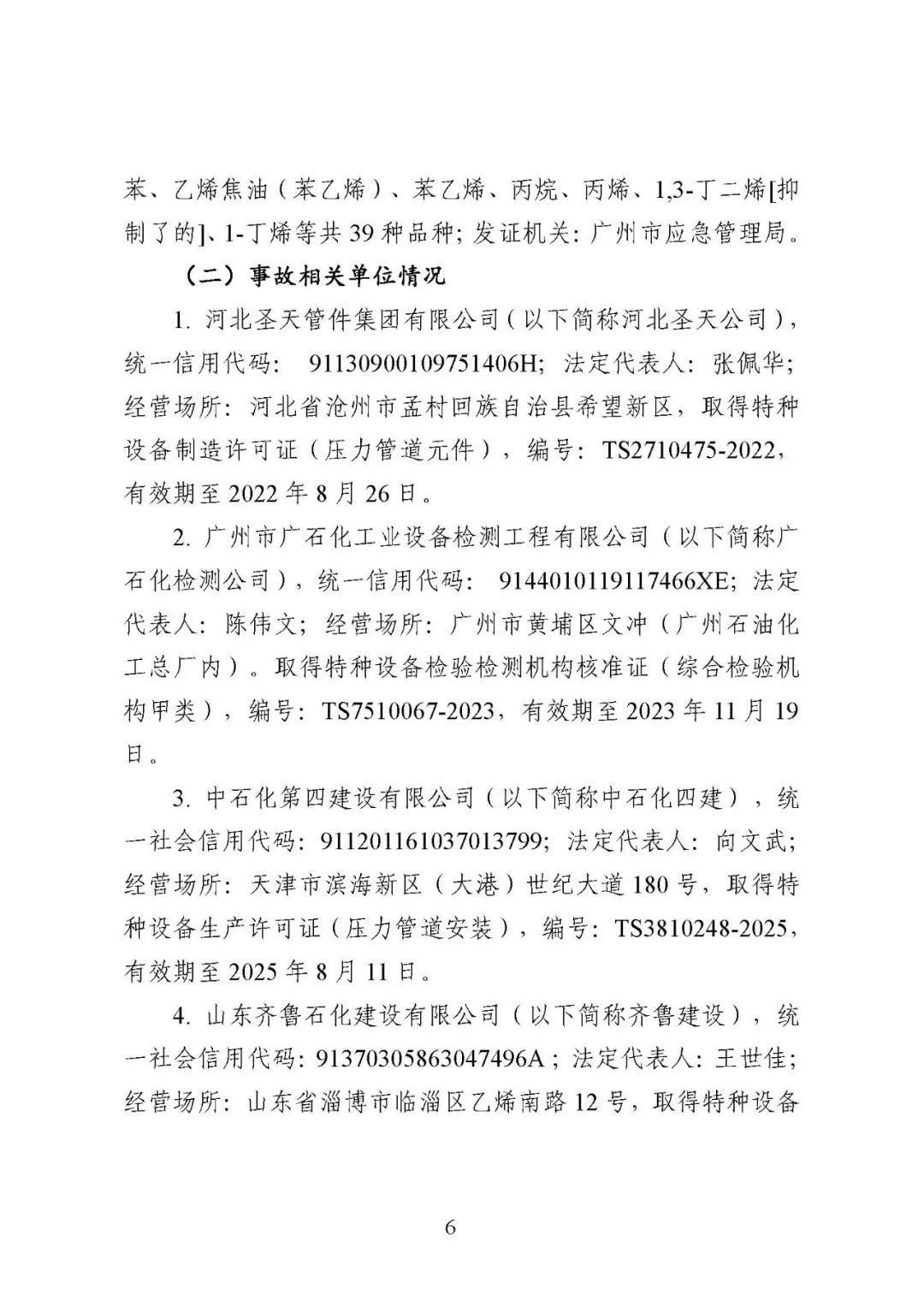 苯、乙烯焦油（苯乙烯）、苯乙烯、丙烷、丙烯、1,3-丁二烯[抑制了的]、1-丁烯等共 39 种品种；发证机关：广州市应急管理局。

（二）事故相关单位情况

1. 河北圣天管件集团有限公司（以下简称河北圣天公司），统一信用代码： 91130900109751406H；法定代表人：张佩华；经营场所：河北省沧州市孟村回族自治县希望新区，取得特种设备制造许可证（压力管道元件），编号：TS2710475-2022，有效期至 2022 年 8 月 26 日。

2. 广州市广石化工业设备检测工程有限公司（以下简称广石化检测公司），统一信用代码： 9144010119117466XE；法定代表人：陈伟文；经营场所：广州市黄埔区文冲（广州石油化工总厂内）。取得特种设备检验检测机构核准证（综合检验机构甲类），编号：TS7510067-2023，有效期至 2023 年 11 月 19 日。

3. 中石化第四建设有限公司（以下简称中石化四建），统一社会信用代码：911201161037013799；法定代表人：向文武；经营场所：天津市滨海新区（大港）世纪大道 180 号，取得特种设备生产许可证（压力管道安装），编号：TS3810248-2025，有效期至 2025 年 8 月 11 日。

4. 山东齐鲁石化建设有限公司（以下简称齐鲁建设），统一社会信用代码：91370305863047496A；法定代表人：王世佳；经营场所：山东省淄博市临淄区乙烯南路 12 号，取得特种设备

6